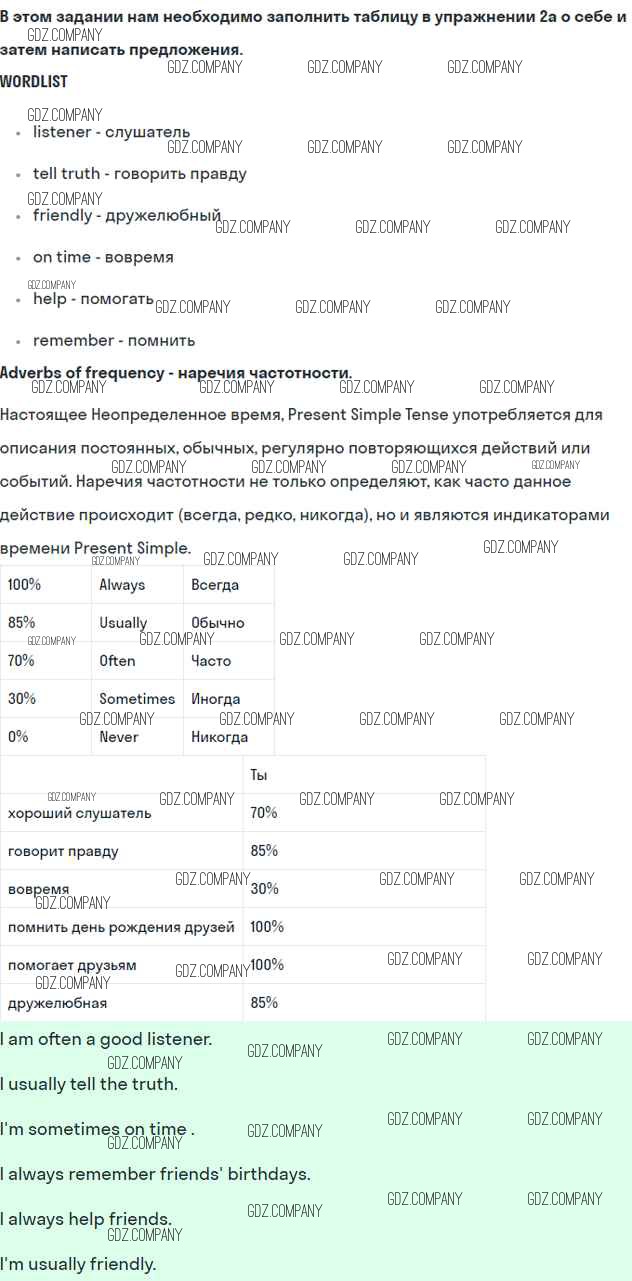 В этом задании нам необходимо заполнить таблицу в упражнении 2а о себе и затем написать предложения.

WORDLIST

- listener - слушатель
- tell truth - говорить правду
- friendly - дружелюбный
- on time - вовремя
- help - помогать
- remember - помнить

Adverbs of frequency - наречия частотности.

Настоящее Неопределенное время, Present Simple Tense употребляется для описания постоянных, обычных, регулярно повторяющихся действий или событий. Наречия частотности не только определяют, как часто данное действие происходит (всегда, редко, никогда), но и являются индикаторами времени Present Simple.

| 100% | Always | Всегда |
|---|---|---|
| 85% | Usually | Обычно |
| 70% | Often | Часто |
| 30% | Sometimes | Иногда |
| 0% | Never | Никогда |

| | Ты |
|---|---|
| хороший слушатель | 70% |
| говорит правду | 85% |
| вовремя | 30% |
| помнить день рождения друзей | 100% |
| помогает друзьям | 100% |
| дружелюбная | 85% |

I am often a good listener.

I usually tell the truth.

I'm sometimes on time .

I always remember friends' birthdays.

I always help friends.

I'm usually friendly.

GDZ.COMPANY